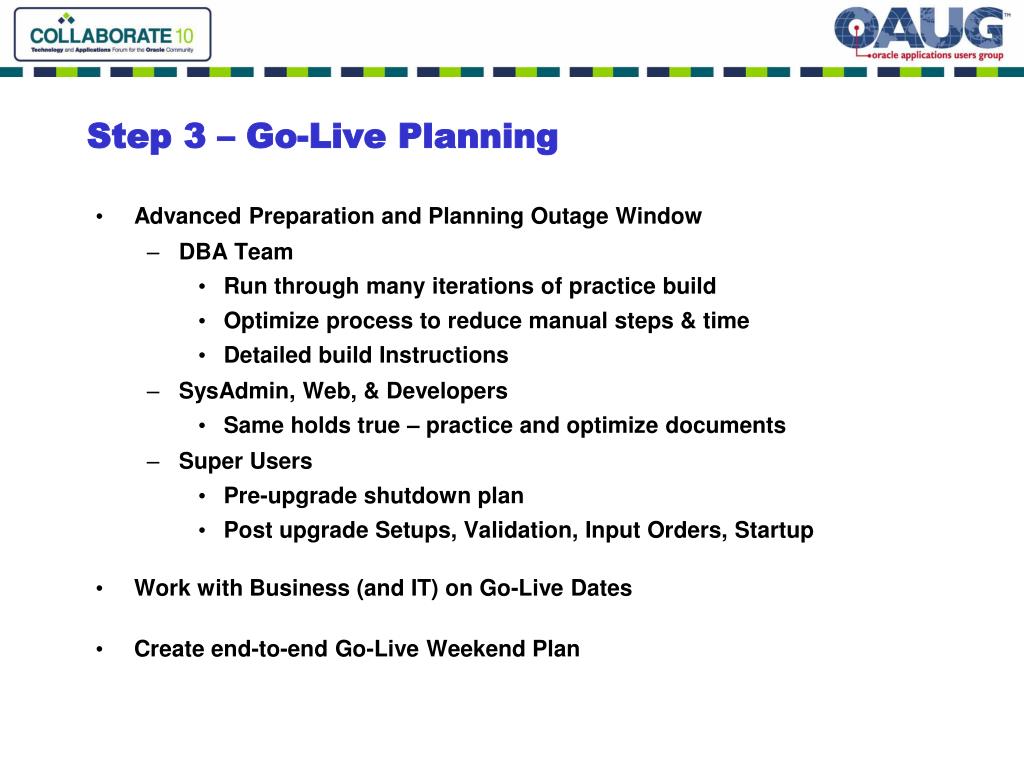 COLLABORATE 10
Technology and Applications Forum for the Oracle Community

OAUG™
oracle applications users group

Step 3 – Go-Live Planning

• Advanced Preparation and Planning Outage Window
– DBA Team
• Run through many iterations of practice build
• Optimize process to reduce manual steps & time
• Detailed build Instructions
– SysAdmin, Web, & Developers
• Same holds true – practice and optimize documents
– Super Users
• Pre-upgrade shutdown plan
• Post upgrade Setups, Validation, Input Orders, Startup

• Work with Business (and IT) on Go-Live Dates

• Create end-to-end Go-Live Weekend Plan